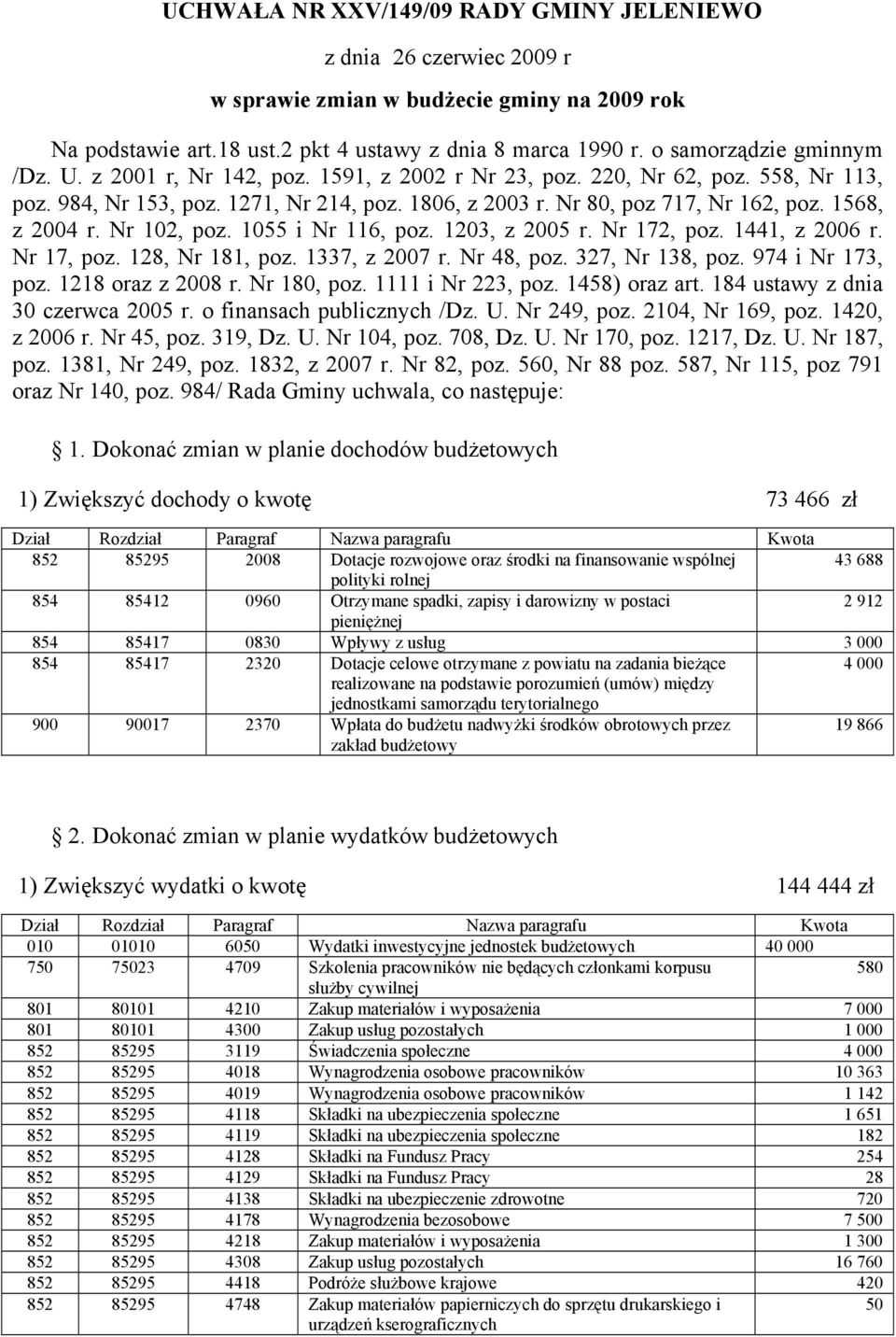 UCHWAŁA NR XXV/149/09 RADY GMINY JELENIEWO

z dnia 26 czerwiec 2009 r

w sprawie zmian w budżecie gminy na 2009 rok

Na podstawie art.18 ust.2 pkt 4 ustawy z dnia 8 marca 1990 r. o samorządzie gminnym /Dz. U. z 2001 r, Nr 142, poz. 1591, z 2002 r Nr 23, poz. 220, Nr 62, poz. 558, Nr 113, poz. 984, Nr 153, poz. 1271, Nr 214, poz. 1806, z 2003 r. Nr 80, poz 717, Nr 162, poz. 1568, z 2004 r. Nr 102, poz. 1055 i Nr 116, poz. 1203, z 2005 r. Nr 172, poz. 1441, z 2006 r. Nr 17, poz. 128, Nr 181, poz. 1337, z 2007 r. Nr 48, poz. 327, Nr 138, poz. 974 i Nr 173, poz. 1218 oraz z 2008 r. Nr 180, poz. 1111 i Nr 223, poz. 1458) oraz art. 184 ustawy z dnia 30 czerwca 2005 r. o finansach publicznych /Dz. U. Nr 249, poz. 2104, Nr 169, poz. 1420, z 2006 r. Nr 45, poz. 319, Dz. U. Nr 104, poz. 708, Dz. U. Nr 170, poz. 1217, Dz. U. Nr 187, poz. 1381, Nr 249, poz. 1832, z 2007 r. Nr 82, poz. 560, Nr 88 poz. 587, Nr 115, poz 791 oraz Nr 140, poz. 984/ Rada Gminy uchwala, co następuje:

1. Dokonać zmian w planie dochodów budżetowych

1) Zwiększyć dochody o kwotę 73 466 zł

| Dział | Rozdział | Paragraf | Nazwa paragrafu | Kwota |
|---|---|---|---|---|
| 852 | 85295 | 2008 | Dotacje rozwojowe oraz środki na finansowanie wspólnej polityki rolnej | 43 688 |
| 854 | 85412 | 0960 | Otrzymane spadki, zapisy i darowizny w postaci pieniężnej | 2 912 |
| 854 | 85417 | 0830 | Wpływy z usług | 3 000 |
| 854 | 85417 | 2320 | Dotacje celowe otrzymane z powiatu na zadania bieżące realizowane na podstawie porozumień (umów) między jednostkami samorządu terytorialnego | 4 000 |
| 900 | 90017 | 2370 | Wpłata do budżetu nadwyżki środków obrotowych przez zakład budżetowy | 19 866 |

2. Dokonać zmian w planie wydatków budżetowych

1) Zwiększyć wydatki o kwotę 144 444 zł

| Dział | Rozdział | Paragraf | Nazwa paragrafu | Kwota |
|---|---|---|---|---|
| 010 | 01010 | 6050 | Wydatki inwestycyjne jednostek budżetowych | 40 000 |
| 750 | 75023 | 4709 | Szkolenia pracowników nie będących członkami korpusu służby cywilnej | 580 |
| 801 | 80101 | 4210 | Zakup materiałów i wyposażenia | 7 000 |
| 801 | 80101 | 4300 | Zakup usług pozostałych | 1 000 |
| 852 | 85295 | 3119 | Świadczenia społeczne | 4 000 |
| 852 | 85295 | 4018 | Wynagrodzenia osobowe pracowników | 10 363 |
| 852 | 85295 | 4019 | Wynagrodzenia osobowe pracowników | 1 142 |
| 852 | 85295 | 4118 | Składki na ubezpieczenia społeczne | 1 651 |
| 852 | 85295 | 4119 | Składki na ubezpieczenia społeczne | 182 |
| 852 | 85295 | 4128 | Składki na Fundusz Pracy | 254 |
| 852 | 85295 | 4129 | Składki na Fundusz Pracy | 28 |
| 852 | 85295 | 4138 | Składki na ubezpieczenie zdrowotne | 720 |
| 852 | 85295 | 4178 | Wynagrodzenia bezosobowe | 7 500 |
| 852 | 85295 | 4218 | Zakup materiałów i wyposażenia | 1 300 |
| 852 | 85295 | 4308 | Zakup usług pozostałych | 16 760 |
| 852 | 85295 | 4418 | Podróże służbowe krajowe | 420 |
| 852 | 85295 | 4748 | Zakup materiałów papierniczych do sprzętu drukarskiego i urządzeń kserograficznych | 50 |